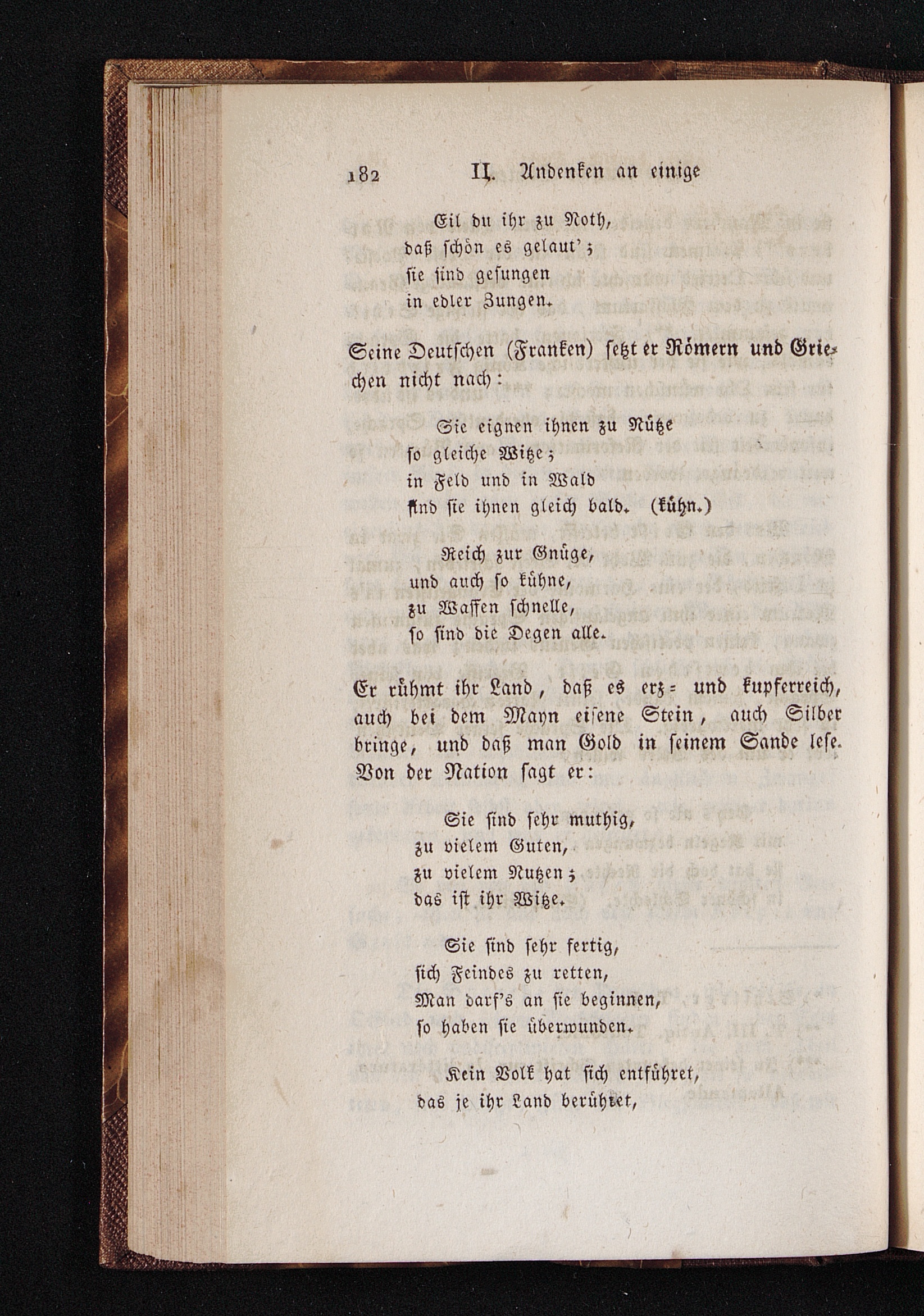 182 II. Andenken an einige

Eil du ihr zu Noth,
daß schön es gelaut';
sie sind gesungen
in edler Zungen.

Seine Deutschen (Franken) setzt er Römern und Griechen nicht nach:

Sie eignen ihnen zu Nütze
so gleiche Witze;
in Feld und in Wald
sind sie ihnen gleich bald. (kühn.)

Reich zur Gnüge,
und auch so kühne,
zu Waffen schnelle,
so sind die Degen alle.

Er rühmt ihr Land, daß es erz= und kupferreich, auch bei dem Mayn eisene Stein, auch Silber bringe, und daß man Gold in seinem Sande lese. Von der Nation sagt er:

Sie sind sehr muthig,
zu vielem Guten,
zu vielem Nutzen;
das ist ihr Witze.

Sie sind sehr fertig,
sich Feindes zu retten,
Man darf's an sie beginnen,
so haben sie überwunden.

Kein Volk hat sich entführet,
das je ihr Land berühret,